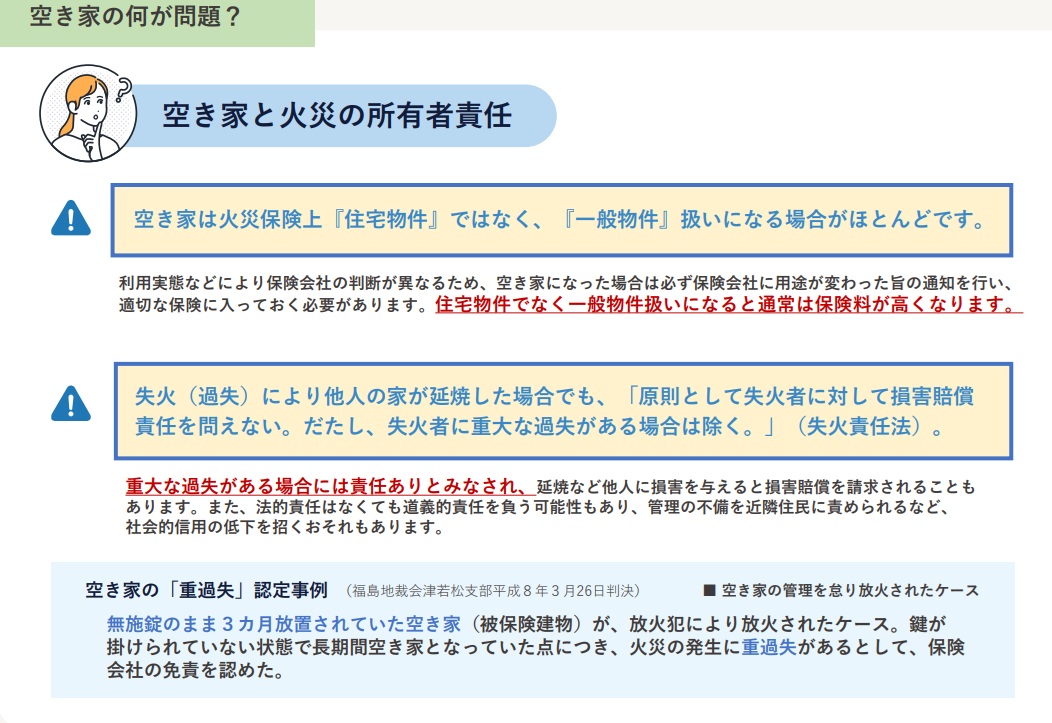 空き家の何が問題？

空き家と火災の所有者責任

空き家は火災保険上『住宅物件』ではなく、『一般物件』扱いになる場合がほとんどです。

利用実態などにより保険会社の判断が異なるため、空き家になった場合は必ず保険会社に用途が変わった旨の通知を行い、適切な保険に入っておく必要があります。住宅物件でなく一般物件扱いになると通常は保険料が高くなります。

失火（過失）により他人の家が延焼した場合でも、「原則として失火者に対して損害賠償責任を問えない。だたし、失火者に重大な過失がある場合は除く。」（失火責任法）。

重大な過失がある場合には責任ありとみなされ、延焼など他人に損害を与えると損害賠償を請求されることもあります。また、法的責任はなくても道義的責任を負う可能性もあり、管理の不備を近隣住民に責められるなど、社会的信用の低下を招くおそれもあります。

空き家の「重過失」認定事例 （福島地裁会津若松支部平成8年3月26日判決） ■ 空き家の管理を怠り放火されたケース

無施錠のまま3カ月放置されていた空き家（被保険建物）が、放火犯により放火されたケース。鍵が掛けられていない状態で長期間空き家となっていた点につき、火災の発生に重過失があるとして、保険会社の免責を認めた。